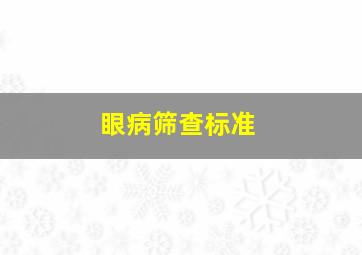 眼病筛查标准